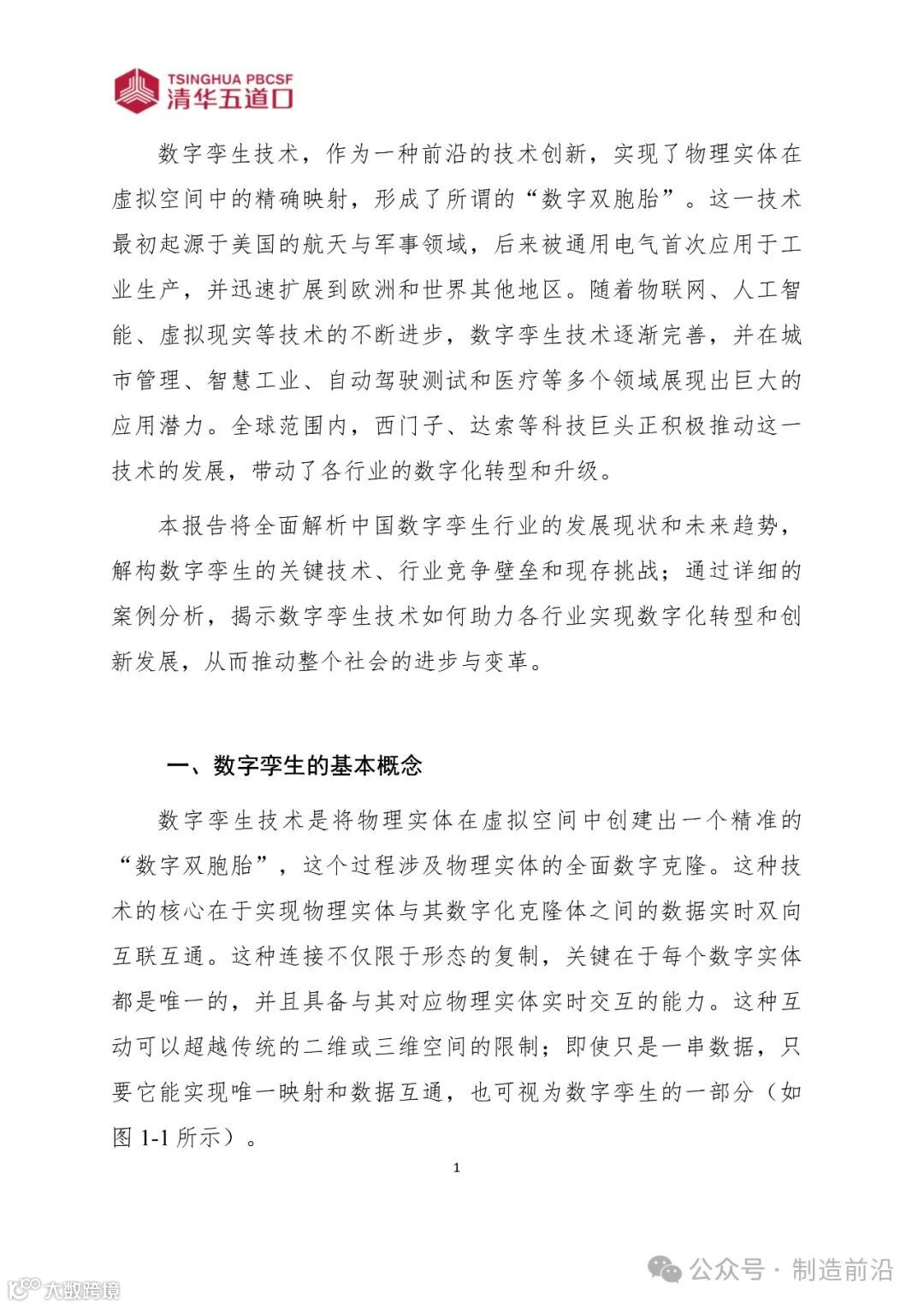 TSINGHUA PBCSF
清华五道口

数字孪生技术，作为一种前沿的技术创新，实现了物理实体在虚拟空间中的精确映射，形成了所谓的“数字双胞胎”。这一技术最初起源于美国的航天与军事领域，后来被通用电气首次应用于工业生产，并迅速扩展到欧洲和世界其他地区。随着物联网、人工智能、虚拟现实等技术的不断进步，数字孪生技术逐渐完善，并在城市管理、智慧工业、自动驾驶测试和医疗等多个领域展现出巨大的应用潜力。全球范围内，西门子、达索等科技巨头正积极推动这一技术的发展，带动了各行业的数字化转型和升级。

本报告将全面解析中国数字孪生行业的发展现状和未来趋势，解构数字孪生的关键技术、行业竞争壁垒和现存挑战；通过详细的案例分析，揭示数字孪生技术如何助力各行业实现数字化转型和创新发展，从而推动整个社会的进步与变革。

一、数字孪生的基本概念

数字孪生技术是将物理实体在虚拟空间中创建出一个精准的“数字双胞胎”，这个过程涉及物理实体的全面数字克隆。这种技术的核心在于实现物理实体与其数字化克隆体之间的数据实时双向互联互通。这种连接不仅限于形态的复制，关键在于每个数字实体都是唯一的，并且具备与其对应物理实体实时交互的能力。这种互动可以超越传统的二维或三维空间的限制；即使只是一串数据，只要它能实现唯一映射和数据互通，也可视为数字孪生的一部分（如图 1-1 所示）。

1

公众号 · 制造前沿
大数跨境